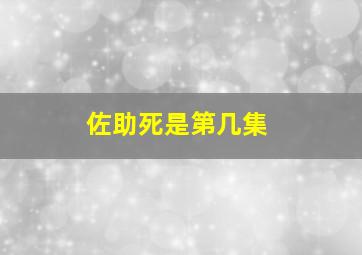 佐助死是第几集